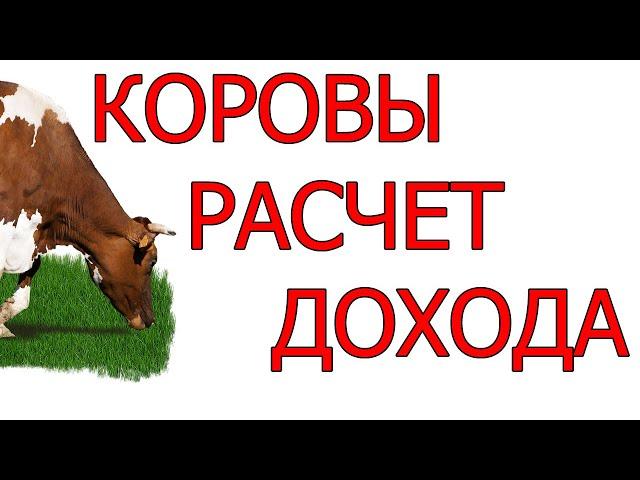 КОРОВЫ
РАСЧЕТ
ДОХОДА